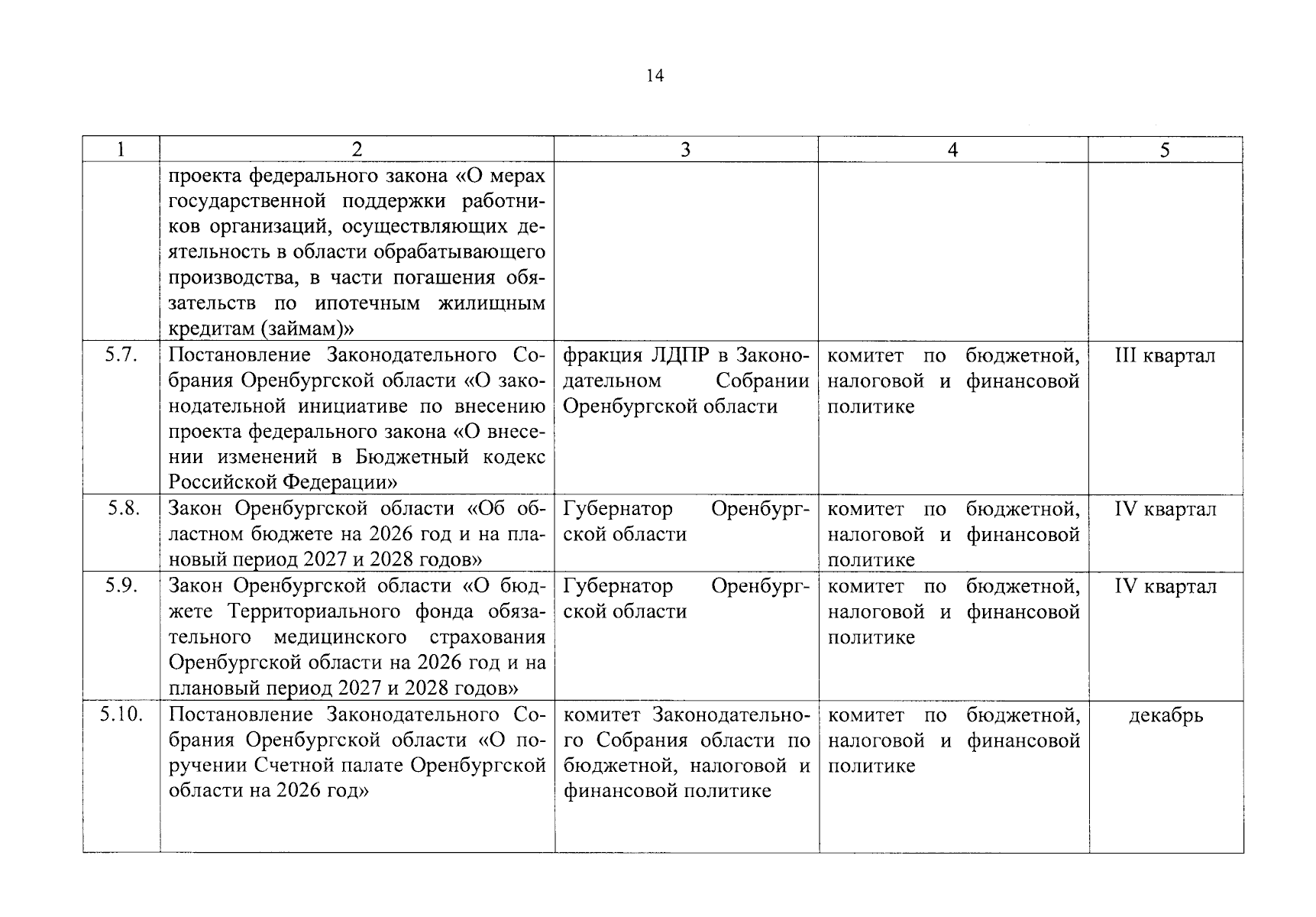 14

| 1 | 2 | 3 | 4 | 5 |
|---|---|---|---|---|
| | проекта федерального закона «О мерах государственной поддержки работников организаций, осуществляющих деятельность в области обрабатывающего производства, в части погашения обязательств по ипотечным жилищным кредитам (займам)» | | | |
| 5.7. | Постановление Законодательного Собрания Оренбургской области «О законодательной инициативе по внесению проекта федерального закона «О внесении изменений в Бюджетный кодекс Российской Федерации» | фракция ЛДПР в Законодательном Собрании Оренбургской области | комитет по бюджетной, налоговой и финансовой политике | III квартал |
| 5.8. | Закон Оренбургской области «Об областном бюджете на 2026 год и на плановый период 2027 и 2028 годов» | Губернатор Оренбургской области | комитет по бюджетной, налоговой и финансовой политике | IV квартал |
| 5.9. | Закон Оренбургской области «О бюджете Территориального фонда обязательного медицинского страхования Оренбургской области на 2026 год и на плановый период 2027 и 2028 годов» | Губернатор Оренбургской области | комитет по бюджетной, налоговой и финансовой политике | IV квартал |
| 5.10. | Постановление Законодательного Собрания Оренбургской области «О поручении Счетной палате Оренбургской области на 2026 год» | комитет Законодательного Собрания области по бюджетной, налоговой и финансовой политике | комитет по бюджетной, налоговой и финансовой политике | декабрь |